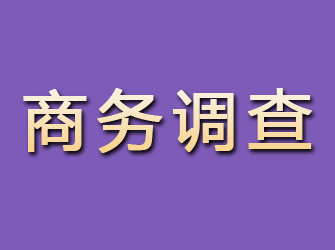 商务调查